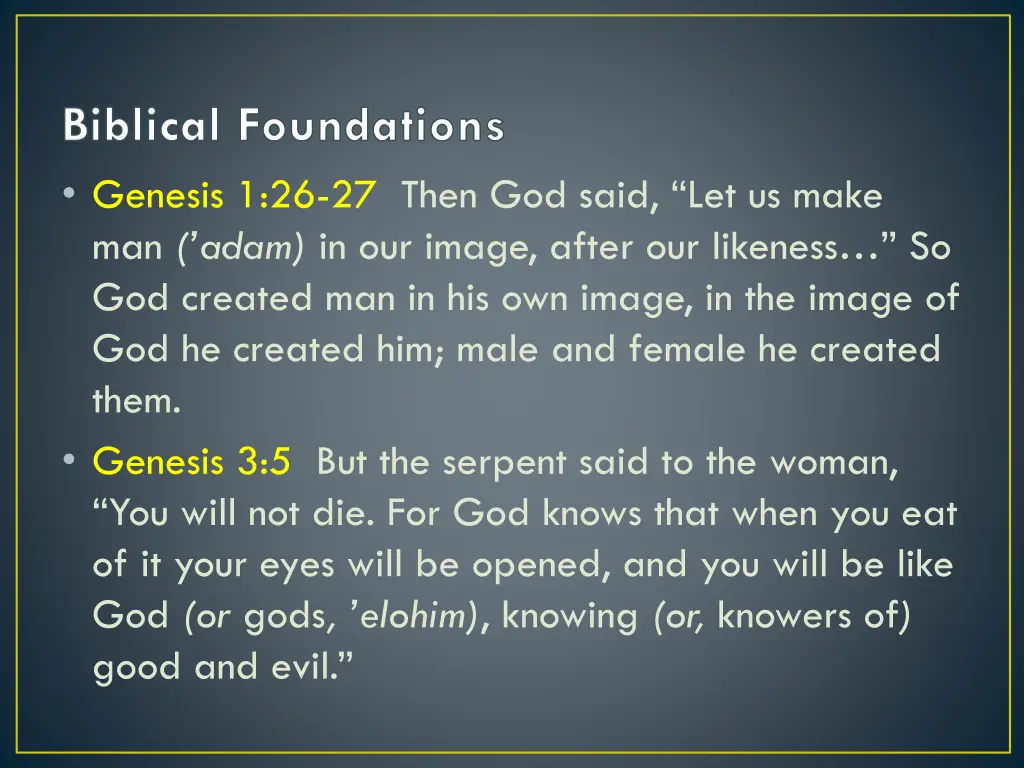 Biblical Foundations

• Genesis 1:26-27 Then God said, “Let us make man (’adam) in our image, after our likeness…” So God created man in his own image, in the image of God he created him; male and female he created them.

• Genesis 3:5 But the serpent said to the woman, “You will not die. For God knows that when you eat of it your eyes will be opened, and you will be like God (or gods, ’elohim), knowing (or, knowers of) good and evil.”